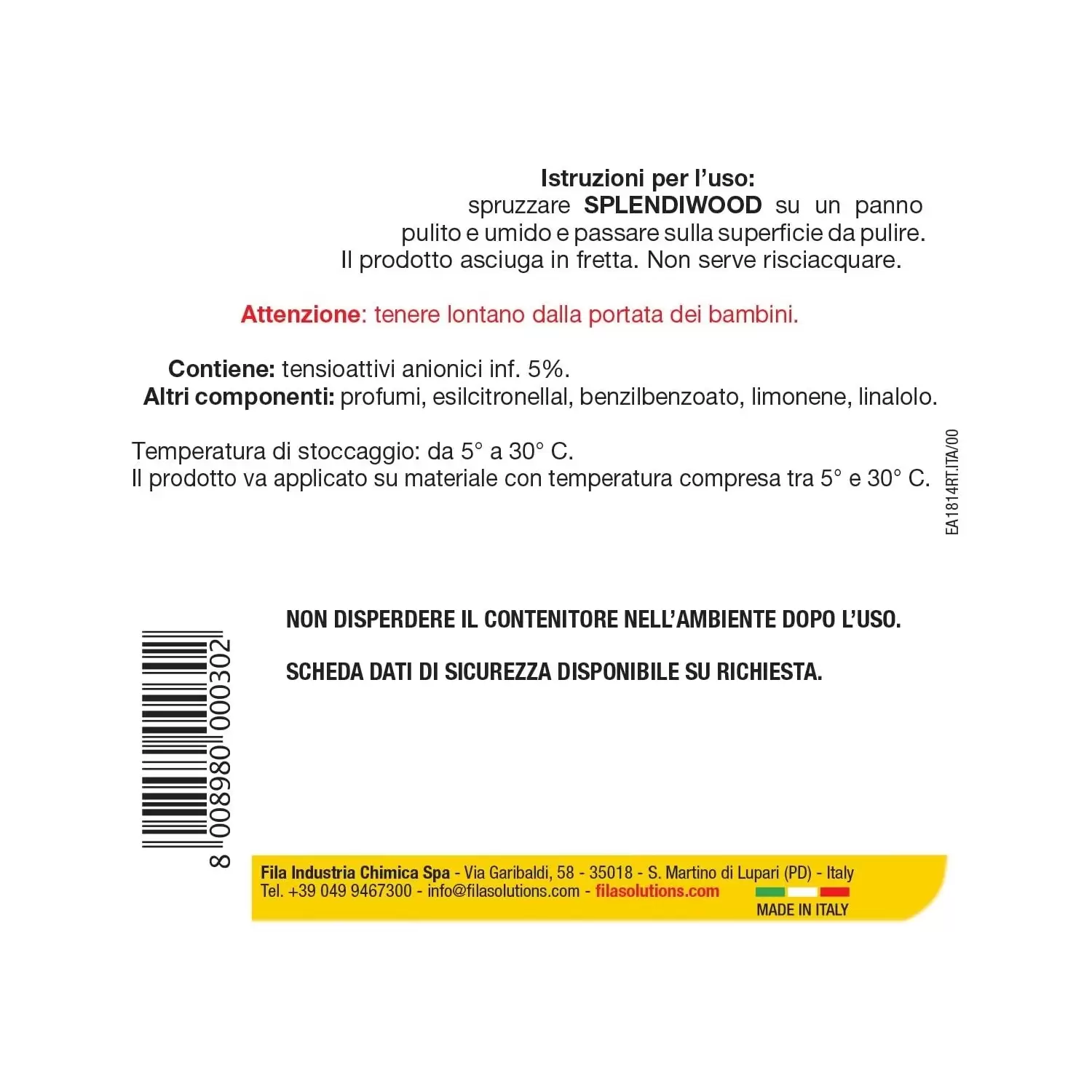 Istruzioni per l'uso:
spruzzare SPLENDIWOOD su un panno pulito e umido e passare sulla superficie da pulire. Il prodotto asciuga in fretta. Non serve risciacquare.

Attenzione: tenere lontano dalla portata dei bambini.

Contiene: tensioattivi anionici inf. 5%.
Altri componenti: profumi, esilcitronellal, benzilbenzoato, limonene, linalolo.

Temperatura di stoccaggio: da 5° a 30° C.
Il prodotto va applicato su materiale con temperatura compresa tra 5° e 30° C.

EA1814RT.ITA/00

NON DISPERDERE IL CONTENITORE NELL'AMBIENTE DOPO L'USO.

SCHEDA DATI DI SICUREZZA DISPONIBILE SU RICHIESTA.

8 008980 000302

Fila Industria Chimica Spa - Via Garibaldi, 58 - 35018 - S. Martino di Lupari (PD) - Italy
Tel. +39 049 9467300 - info@filasolutions.com - filasolutions.com
MADE IN ITALY